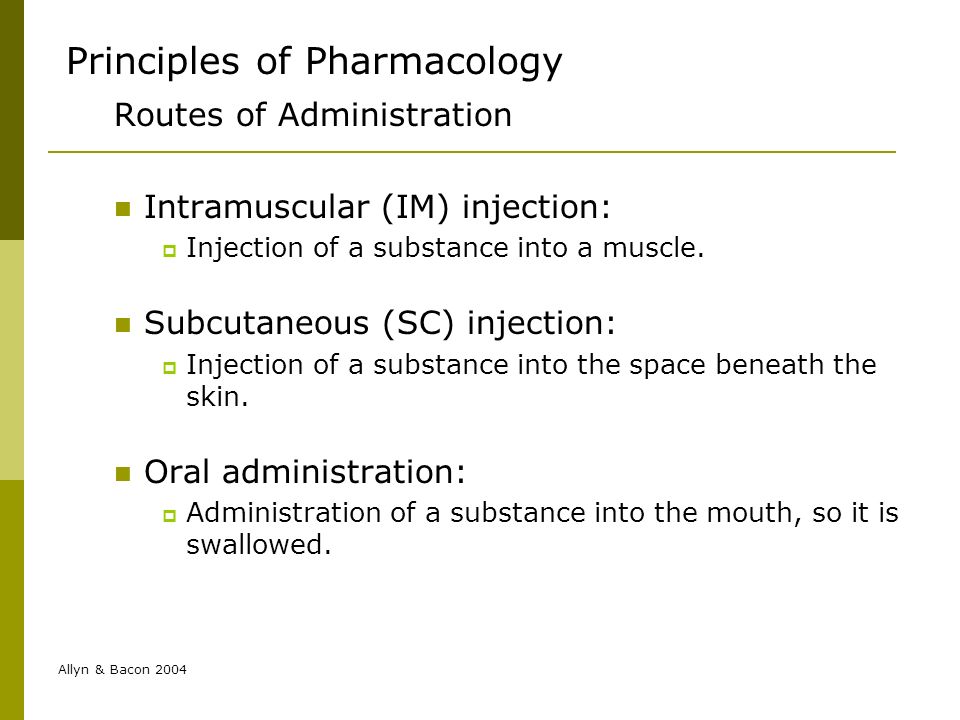 Principles of Pharmacology
Routes of Administration

Intramuscular (IM) injection:
Injection of a substance into a muscle.

Subcutaneous (SC) injection:
Injection of a substance into the space beneath the skin.

Oral administration:
Administration of a substance into the mouth, so it is swallowed.

Allyn & Bacon 2004